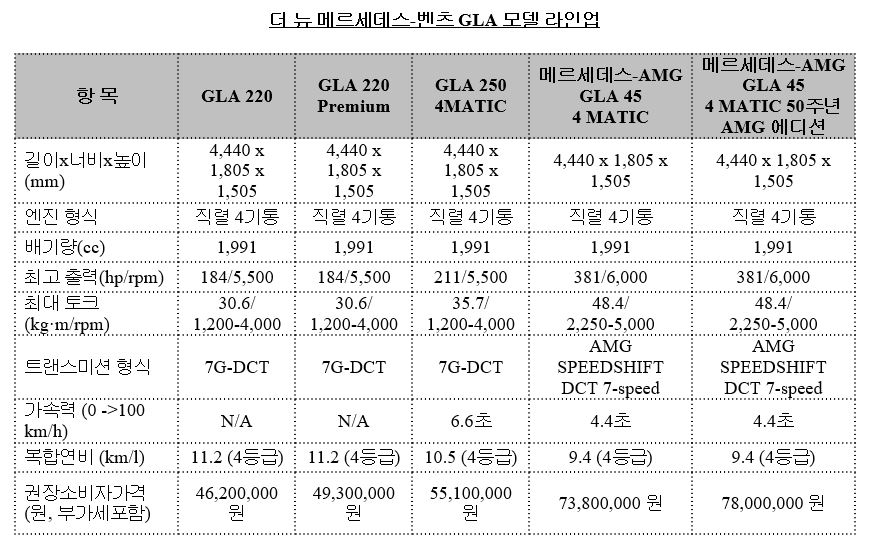 더 뉴 메르세데스-벤츠 GLA 모델 라인업

| 항 목 | GLA 220 | GLA 220 Premium | GLA 250 4MATIC | 메르세데스-AMG GLA 45 4 MATIC | 메르세데스-AMG GLA 45 4 MATIC 50주년 AMG 에디션 |
|---|---|---|---|---|---|
| 길이x너비x높이 (mm) | 4,440 x 1,805 x 1,505 | 4,440 x 1,805 x 1,505 | 4,440 x 1,805 x 1,505 | 4,440 x 1,805 x 1,505 | 4,440 x 1,805 x 1,505 |
| 엔진 형식 | 직렬 4기통 | 직렬 4기통 | 직렬 4기통 | 직렬 4기통 | 직렬 4기통 |
| 배기량(cc) | 1,991 | 1,991 | 1,991 | 1,991 | 1,991 |
| 최고 출력(hp/rpm) | 184/5,500 | 184/5,500 | 211/5,500 | 381/6,000 | 381/6,000 |
| 최대 토크 (kg·m/rpm) | 30.6/ 1,200-4,000 | 30.6/ 1,200-4,000 | 35.7/ 1,200-4,000 | 48.4/ 2,250-5,000 | 48.4/ 2,250-5,000 |
| 트랜스미션 형식 | 7G-DCT | 7G-DCT | 7G-DCT | AMG SPEEDSHIFT DCT 7-speed | AMG SPEEDSHIFT DCT 7-speed |
| 가속력 (0 ->100 km/h) | N/A | N/A | 6.6초 | 4.4초 | 4.4초 |
| 복합연비 (km/l) | 11.2 (4등급) | 11.2 (4등급) | 10.5 (4등급) | 9.4 (4등급) | 9.4 (4등급) |
| 권장소비자가격 (원, 부가세포함) | 46,200,000 원 | 49,300,000 원 | 55,100,000 원 | 73,800,000 원 | 78,000,000 원 |